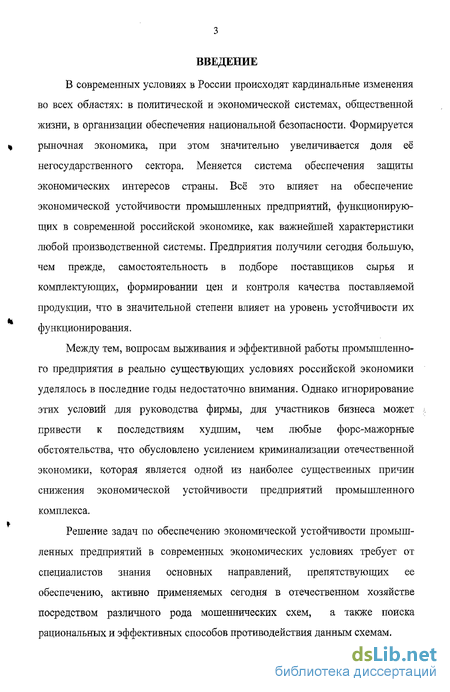 3

ВВЕДЕНИЕ

В современных условиях в России происходят кардинальные изменения во всех областях: в политической и экономической системах, общественной жизни, в организации обеспечения национальной безопасности. Формируется рыночная экономика, при этом значительно увеличивается доля её негосударственного сектора. Меняется система обеспечения защиты экономических интересов страны. Всё это влияет на обеспечение экономической устойчивости промышленных предприятий, функционирующих в современной российской экономике, как важнейшей характеристики любой производственной системы. Предприятия получили сегодня большую, чем прежде, самостоятельность в подборе поставщиков сырья и комплектующих, формировании цен и контроля качества поставляемой продукции, что в значительной степени влияет на уровень устойчивости их функционирования.

Между тем, вопросам выживания и эффективной работы промышленного предприятия в реально существующих условиях российской экономики уделялось в последние годы недостаточно внимания. Однако игнорирование этих условий для руководства фирмы, для участников бизнеса может привести к последствиям худшим, чем любые форс-мажорные обстоятельства, что обусловлено усилением криминализации отечественной экономики, которая является одной из наиболее существенных причин снижения экономической устойчивости предприятий промышленного комплекса.

Решение задач по обеспечению экономической устойчивости промышленных предприятий в современных экономических условиях требует от специалистов знания основных направлений, препятствующих ее обеспечению, активно применяемых сегодня в отечественном хозяйстве посредством различного рода мошеннических схем, а также поиска рациональных и эффективных способов противодействия данным схемам.

dsLib.net
библиотека диссертаций